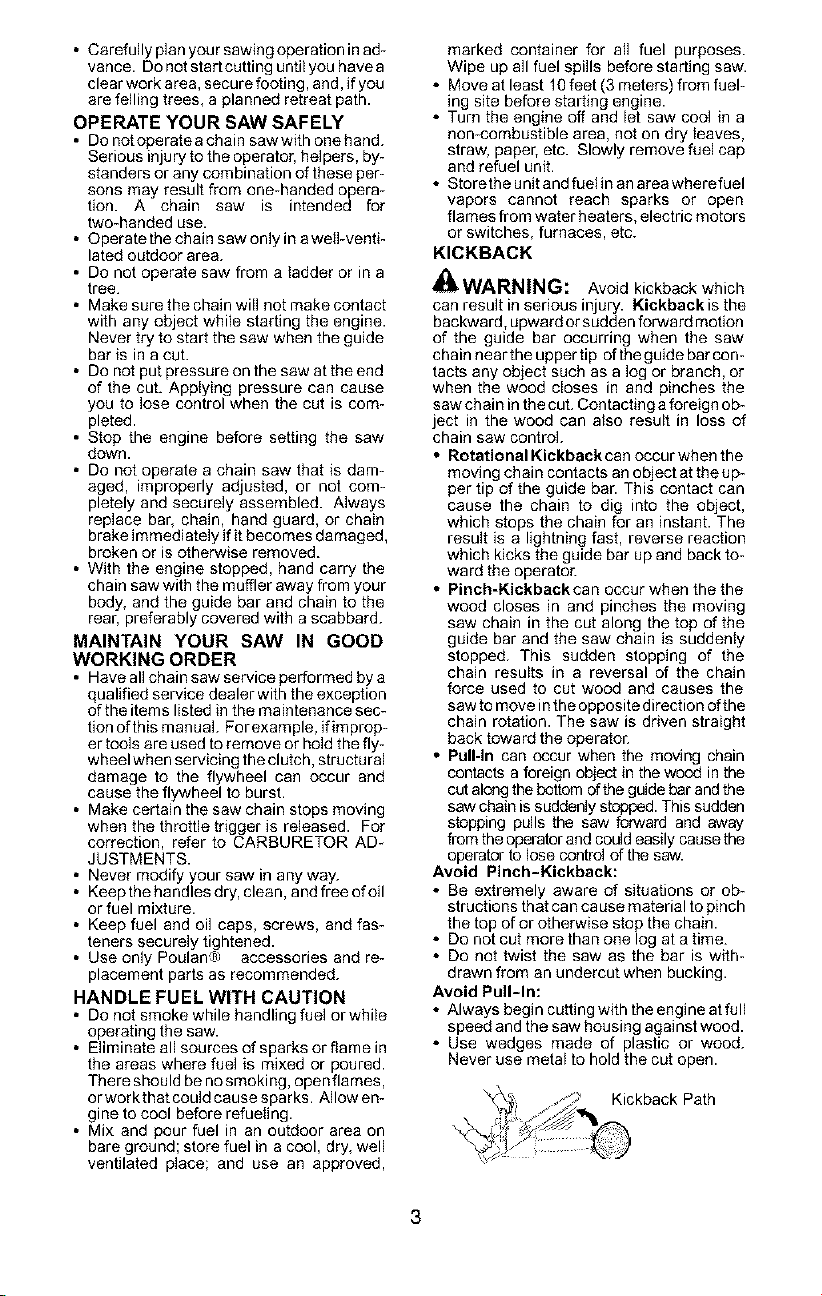 • Carefully plan your sawing operation in advance. Do not start cutting until you have a clear work area, secure footing, and, if you are felling trees, a planned retreat path.

OPERATE YOUR SAW SAFELY

• Do not operate a chain saw with one hand. Serious injury to the operator, helpers, bystanders or any combination of these persons may result from one-handed operation. A chain saw is intended for two-handed use.
• Operate the chain saw only in a well-ventilated outdoor area.
• Do not operate saw from a ladder or in a tree.
• Make sure the chain will not make contact with any object while starting the engine. Never try to start the saw when the guide bar is in a cut.
• Do not put pressure on the saw at the end of the cut. Applying pressure can cause you to lose control when the cut is completed.
• Stop the engine before setting the saw down.
• Do not operate a chain saw that is damaged, improperly adjusted, or not completely and securely assembled. Always replace bar, chain, hand guard, or chain brake immediately if it becomes damaged, broken or is otherwise removed.
• With the engine stopped, hand carry the chain saw with the muffler away from your body, and the guide bar and chain to the rear, preferably covered with a scabbard.

MAINTAIN YOUR SAW IN GOOD WORKING ORDER

• Have all chain saw service performed by a qualified service dealer with the exception of the items listed in the maintenance section of this manual. For example, if improper tools are used to remove or hold the flywheel when servicing the clutch, structural damage to the flywheel can occur and cause the flywheel to burst.
• Make certain the saw chain stops moving when the throttle trigger is released. For correction, refer to CARBURETOR ADJUSTMENTS.
• Never modify your saw in any way.
• Keep the handles dry, clean, and free of oil or fuel mixture.
• Keep fuel and oil caps, screws, and fasteners securely tightened.
• Use only Poulan® accessories and replacement parts as recommended.

HANDLE FUEL WITH CAUTION

• Do not smoke while handling fuel or while operating the saw.
• Eliminate all sources of sparks or flame in the areas where fuel is mixed or poured. There should be no smoking, open flames, or work that could cause sparks. Allow engine to cool before refueling.
• Mix and pour fuel in an outdoor area on bare ground; store fuel in a cool, dry, well ventilated place; and use an approved, marked container for all fuel purposes. Wipe up all fuel spills before starting saw.
• Move at least 10 feet (3 meters) from fueling site before starting engine.
• Turn the engine off and let saw cool in a non-combustible area, not on dry leaves, straw, paper, etc. Slowly remove fuel cap and refuel unit.
• Store the unit and fuel in an area where fuel vapors cannot reach sparks or open flames from water heaters, electric motors or switches, furnaces, etc.

KICKBACK

WARNING: Avoid kickback which can result in serious injury. Kickback is the backward, upward or sudden forward motion of the guide bar occurring when the saw chain near the upper tip of the guide bar contacts any object such as a log or branch, or when the wood closes in and pinches the saw chain in the cut. Contacting a foreign object in the wood can also result in loss of chain saw control.

• Rotational Kickback can occur when the moving chain contacts an object at the upper tip of the guide bar. This contact can cause the chain to dig into the object, which stops the chain for an instant. The result is a lightning fast, reverse reaction which kicks the guide bar up and back toward the operator.
• Pinch-Kickback can occur when the the wood closes in and pinches the moving saw chain in the cut along the top of the guide bar and the saw chain is suddenly stopped. This sudden stopping of the chain results in a reversal of the chain force used to cut wood and causes the saw to move in the opposite direction of the chain rotation. The saw is driven straight back toward the operator.
• Pull-In can occur when the moving chain contacts a foreign object in the wood in the cut along the bottom of the guide bar and the saw chain is suddenly stopped. This sudden stopping pulls the saw forward and away from the operator and could easily cause the operator to lose control of the saw.

Avoid Pinch-Kickback:
• Be extremely aware of situations or obstructions that can cause material to pinch the top of or otherwise stop the chain.
• Do not cut more than one log at a time.
• Do not twist the saw as the bar is withdrawn from an undercut when bucking.

Avoid Pull-In:
• Always begin cutting with the engine at full speed and the saw housing against wood.
• Use wedges made of plastic or wood. Never use metal to hold the cut open.

Kickback Path

3